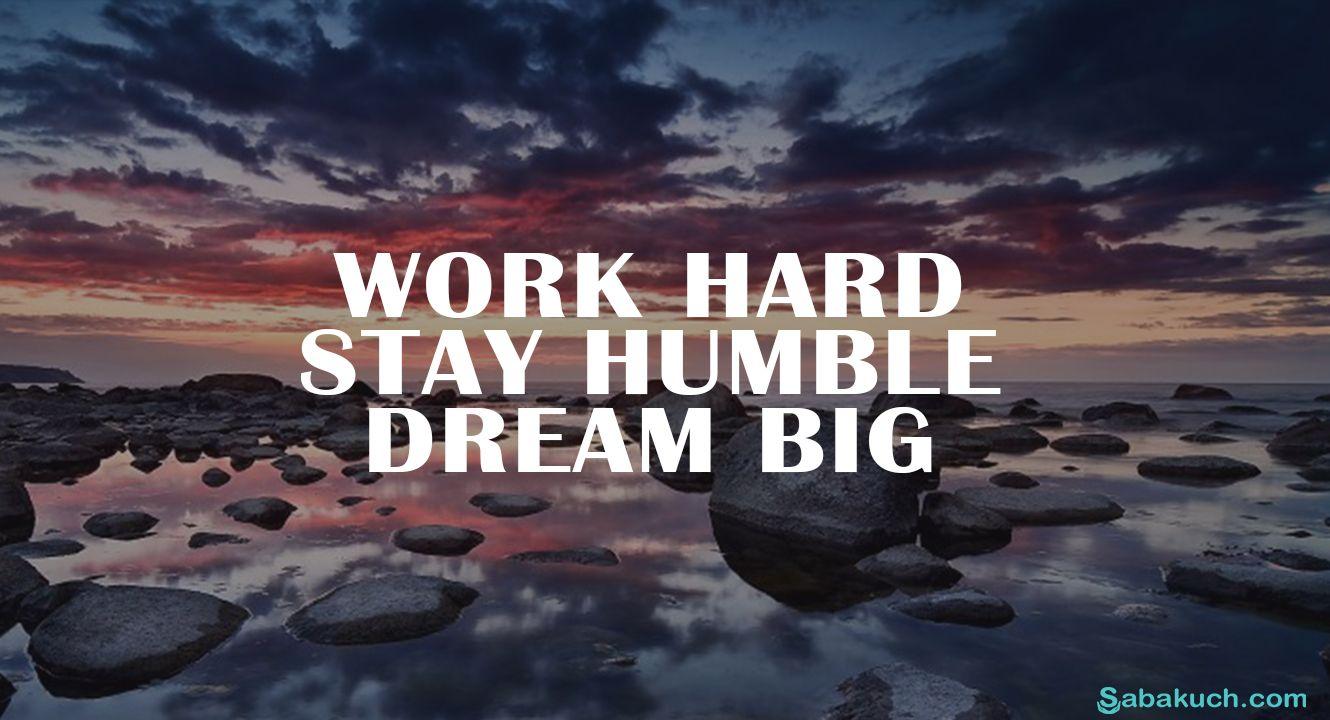 WORK HARD
STAY HUMBLE
DREAM BIG

Sabakuch.com